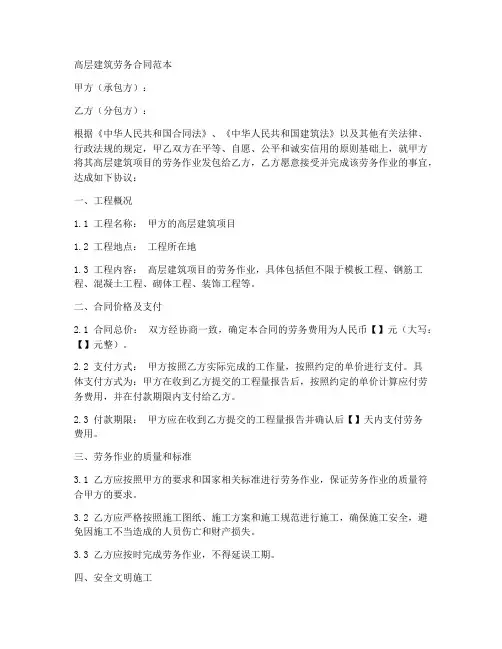 高层建筑劳务合同范本

甲方（承包方）：

乙方（分包方）：

根据《中华人民共和国合同法》、《中华人民共和国建筑法》以及其他有关法律、行政法规的规定，甲乙双方在平等、自愿、公平和诚实信用的原则基础上，就甲方将其高层建筑项目的劳务作业发包给乙方，乙方愿意接受并完成该劳务作业的事宜，达成如下协议：

一、工程概况

1.1 工程名称： 甲方的高层建筑项目

1.2 工程地点： 工程所在地

1.3 工程内容： 高层建筑项目的劳务作业，具体包括但不限于模板工程、钢筋工程、混凝土工程、砌体工程、装饰工程等。

二、合同价格及支付

2.1 合同总价： 双方经协商一致，确定本合同的劳务费用为人民币【】元（大写：【】元整）。

2.2 支付方式： 甲方按照乙方实际完成的工作量，按照约定的单价进行支付。具体支付方式为：甲方在收到乙方提交的工程量报告后，按照约定的单价计算应付劳务费用，并在付款期限内支付给乙方。

2.3 付款期限： 甲方应在收到乙方提交的工程量报告并确认后【】天内支付劳务费用。

三、劳务作业的质量和标准

3.1 乙方应按照甲方的要求和国家相关标准进行劳务作业，保证劳务作业的质量符合甲方的要求。

3.2 乙方应严格按照施工图纸、施工方案和施工规范进行施工，确保施工安全，避免因施工不当造成的人员伤亡和财产损失。

3.3 乙方应按时完成劳务作业，不得延误工期。

四、安全文明施工